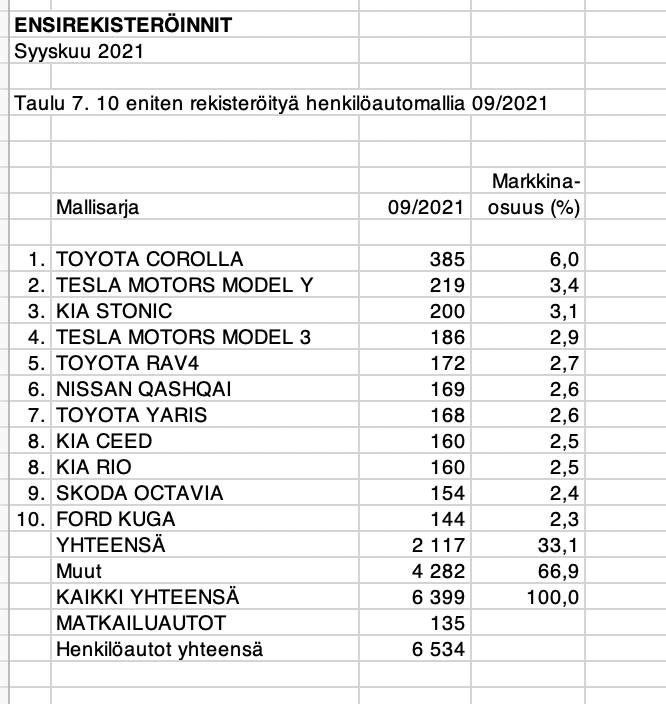 ENSIREKISTERÖINNIT
Syyskuu 2021

Taulu 7. 10 eniten rekisteröityä henkilöautomallia 09/2021

| | Mallisarja | 09/2021 | Markkina-osuus (%) |
|---|---|---|---|
| 1. | TOYOTA COROLLA | 385 | 6,0 |
| 2. | TESLA MOTORS MODEL Y | 219 | 3,4 |
| 3. | KIA STONIC | 200 | 3,1 |
| 4. | TESLA MOTORS MODEL 3 | 186 | 2,9 |
| 5. | TOYOTA RAV4 | 172 | 2,7 |
| 6. | NISSAN QASHQAI | 169 | 2,6 |
| 7. | TOYOTA YARIS | 168 | 2,6 |
| 8. | KIA CEED | 160 | 2,5 |
| 8. | KIA RIO | 160 | 2,5 |
| 9. | SKODA OCTAVIA | 154 | 2,4 |
| 10. | FORD KUGA | 144 | 2,3 |
| | YHTEENSÄ | 2 117 | 33,1 |
| | Muut | 4 282 | 66,9 |
| | KAIKKI YHTEENSÄ | 6 399 | 100,0 |
| | MATKAILUAUTOT | 135 | |
| | Henkilöautot yhteensä | 6 534 | |